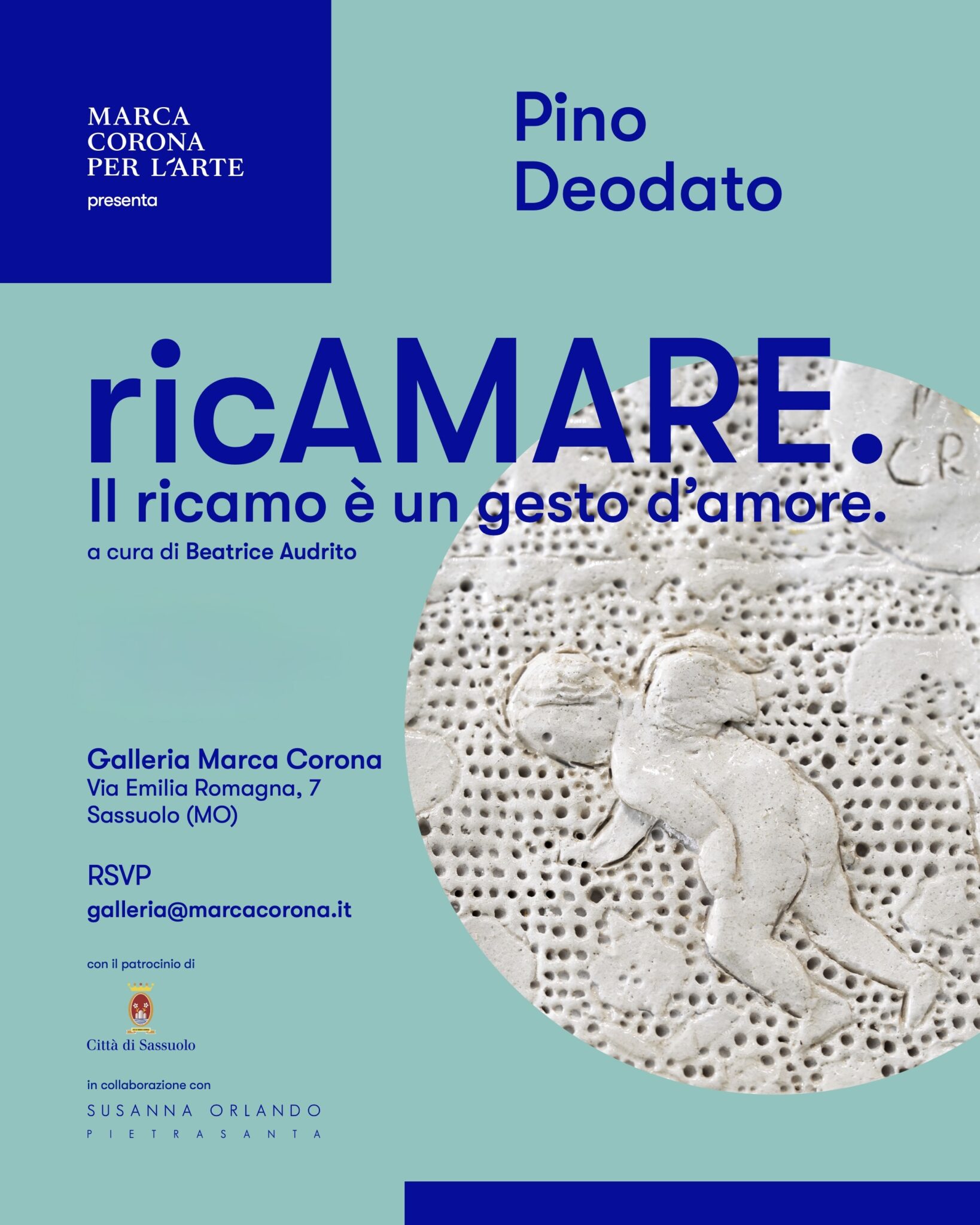 MARCA
CORONA
PER L'ARTE
presenta

Pino
Deodato

ricAMARE.
Il ricamo è un gesto d'amore.
a cura di Beatrice Audrito

Galleria Marca Corona
Via Emilia Romagna, 7
Sassuolo (MO)

RSVP
galleria@marcacorona.it

con il patrocinio di

Città di Sassuolo

in collaborazione con
SUSANNA ORLANDO
PIETRASANTA